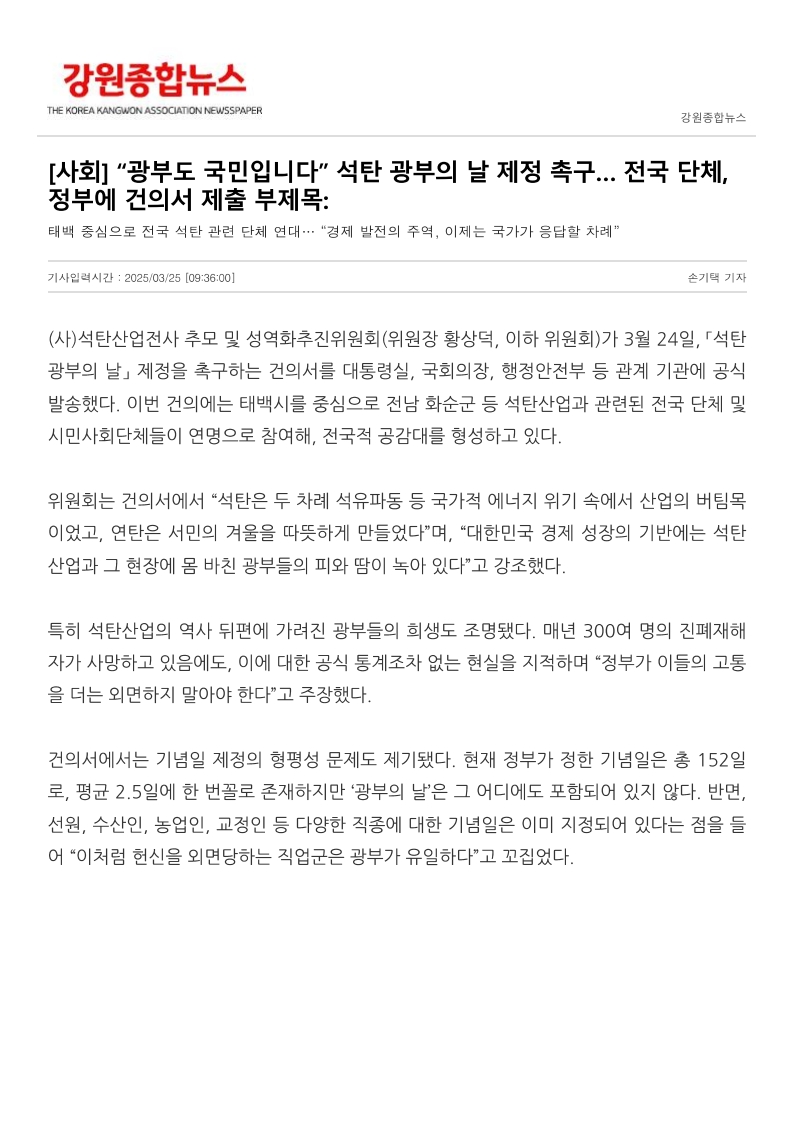 강원종합뉴스
THE KOREA KANGWON ASSOCIATION NEWSSPAPER

강원종합뉴스

[사회] “광부도 국민입니다” 석탄 광부의 날 제정 촉구… 전국 단체, 정부에 건의서 제출 부제목:

태백 중심으로 전국 석탄 관련 단체 연대… “경제 발전의 주역, 이제는 국가가 응답할 차례”

기사입력시간 : 2025/03/25 [09:36:00]

손기택 기자

(사)석탄산업전사 추모 및 성역화추진위원회(위원장 황상덕, 이하 위원회)가 3월 24일, 「석탄 광부의 날」 제정을 촉구하는 건의서를 대통령실, 국회의장, 행정안전부 등 관계 기관에 공식 발송했다. 이번 건의에는 태백시를 중심으로 전남 화순군 등 석탄산업과 관련된 전국 단체 및 시민사회단체들이 연명으로 참여해, 전국적 공감대를 형성하고 있다.

위원회는 건의서에서 “석탄은 두 차례 석유파동 등 국가적 에너지 위기 속에서 산업의 버팀목이었고, 연탄은 서민의 겨울을 따뜻하게 만들었다”며, “대한민국 경제 성장의 기반에는 석탄산업과 그 현장에 몸 바친 광부들의 피와 땀이 녹아 있다”고 강조했다.

특히 석탄산업의 역사 뒤편에 가려진 광부들의 희생도 조명됐다. 매년 300여 명의 진폐재해자가 사망하고 있음에도, 이에 대한 공식 통계조차 없는 현실을 지적하며 “정부가 이들의 고통을 더는 외면하지 말아야 한다”고 주장했다.

건의서에서는 기념일 제정의 형평성 문제도 제기됐다. 현재 정부가 정한 기념일은 총 152일로, 평균 2.5일에 한 번꼴로 존재하지만 ‘광부의 날’은 그 어디에도 포함되어 있지 않다. 반면, 선원, 수산인, 농업인, 교정인 등 다양한 직종에 대한 기념일은 이미 지정되어 있다는 점을 들어 “이처럼 헌신을 외면당하는 직업군은 광부가 유일하다”고 꼬집었다.